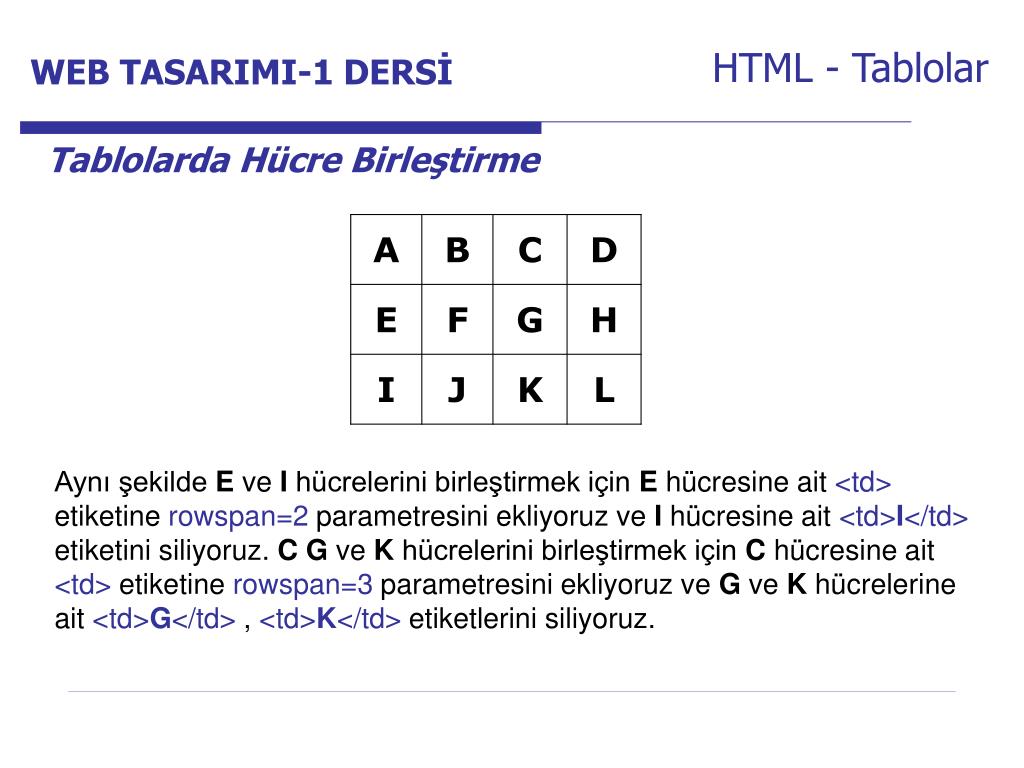 WEB TASARIMI-1 DERSİ

HTML - Tablolar

Tablolarda Hücre Birleştirme

| A | B | C | D |
|---|---|---|---|
| E | F | G | H |
| I | J | K | L |

Aynı şekilde E ve I hücrelerini birleştirmek için E hücresine ait <td> etiketine rowspan=2 parametresini ekliyoruz ve I hücresine ait <td>I</td> etiketini siliyoruz. C G ve K hücrelerini birleştirmek için C hücresine ait <td> etiketine rowspan=3 parametresini ekliyoruz ve G ve K hücrelerine ait <td>G</td> , <td>K</td> etiketlerini siliyoruz.